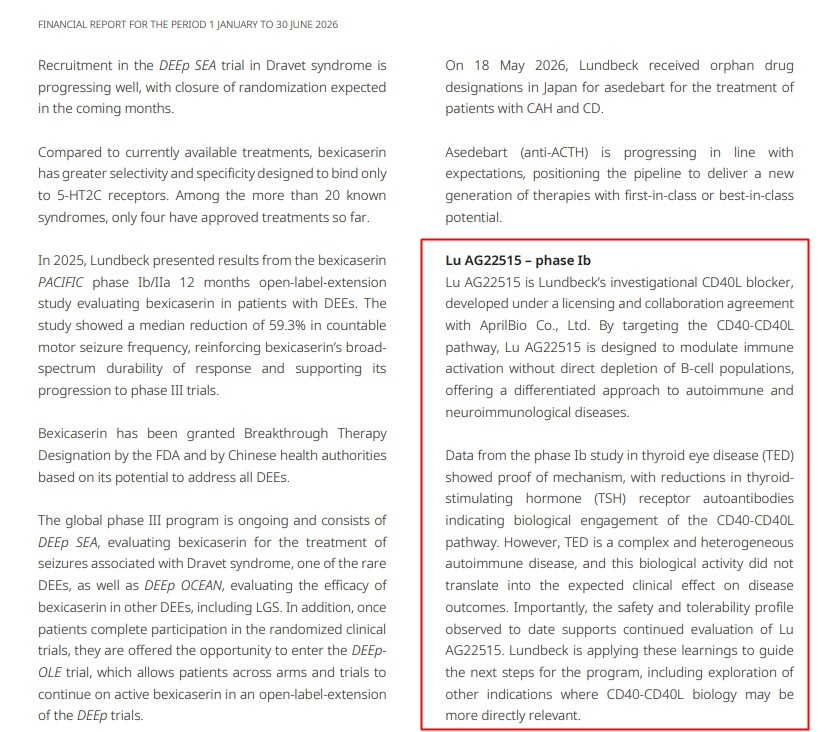 FINANCIAL REPORT FOR THE PERIOD 1 JANUARY TO 30 JUNE 2026

Recruitment in the DEEp SEA trial in Dravet syndrome is progressing well, with closure of randomization expected in the coming months.

Compared to currently available treatments, bexicaserin has greater selectivity and specificity designed to bind only to 5-HT2C receptors. Among the more than 20 known syndromes, only four have approved treatments so far.

In 2025, Lundbeck presented results from the bexicaserin PACIFIC phase Ib/IIa 12 months open-label-extension study evaluating bexicaserin in patients with DEEs. The study showed a median reduction of 59.3% in countable motor seizure frequency, reinforcing bexicaserin's broad-spectrum durability of response and supporting its progression to phase III trials.

Bexicaserin has been granted Breakthrough Therapy Designation by the FDA and by Chinese health authorities based on its potential to address all DEEs.

The global phase III program is ongoing and consists of DEEp SEA, evaluating bexicaserin for the treatment of seizures associated with Dravet syndrome, one of the rare DEEs, as well as DEEp OCEAN, evaluating the efficacy of bexicaserin in other DEEs, including LGS. In addition, once patients complete participation in the randomized clinical trials, they are offered the opportunity to enter the DEEp-OLE trial, which allows patients across arms and trials to continue on active bexicaserin in an open-label-extension of the DEEp trials.

On 18 May 2026, Lundbeck received orphan drug designations in Japan for asedebart for the treatment of patients with CAH and CD.

Asedebart (anti-ACTH) is progressing in line with expectations, positioning the pipeline to deliver a new generation of therapies with first-in-class or best-in-class potential.

Lu AG22515 – phase Ib
Lu AG22515 is Lundbeck's investigational CD40L blocker, developed under a licensing and collaboration agreement with AprilBio Co., Ltd. By targeting the CD40-CD40L pathway, Lu AG22515 is designed to modulate immune activation without direct depletion of B-cell populations, offering a differentiated approach to autoimmune and neuroimmunological diseases.

Data from the phase Ib study in thyroid eye disease (TED) showed proof of mechanism, with reductions in thyroid-stimulating hormone (TSH) receptor autoantibodies indicating biological engagement of the CD40-CD40L pathway. However, TED is a complex and heterogeneous autoimmune disease, and this biological activity did not translate into the expected clinical effect on disease outcomes. Importantly, the safety and tolerability profile observed to date supports continued evaluation of Lu AG22515. Lundbeck is applying these learnings to guide the next steps for the program, including exploration of other indications where CD40-CD40L biology may be more directly relevant.